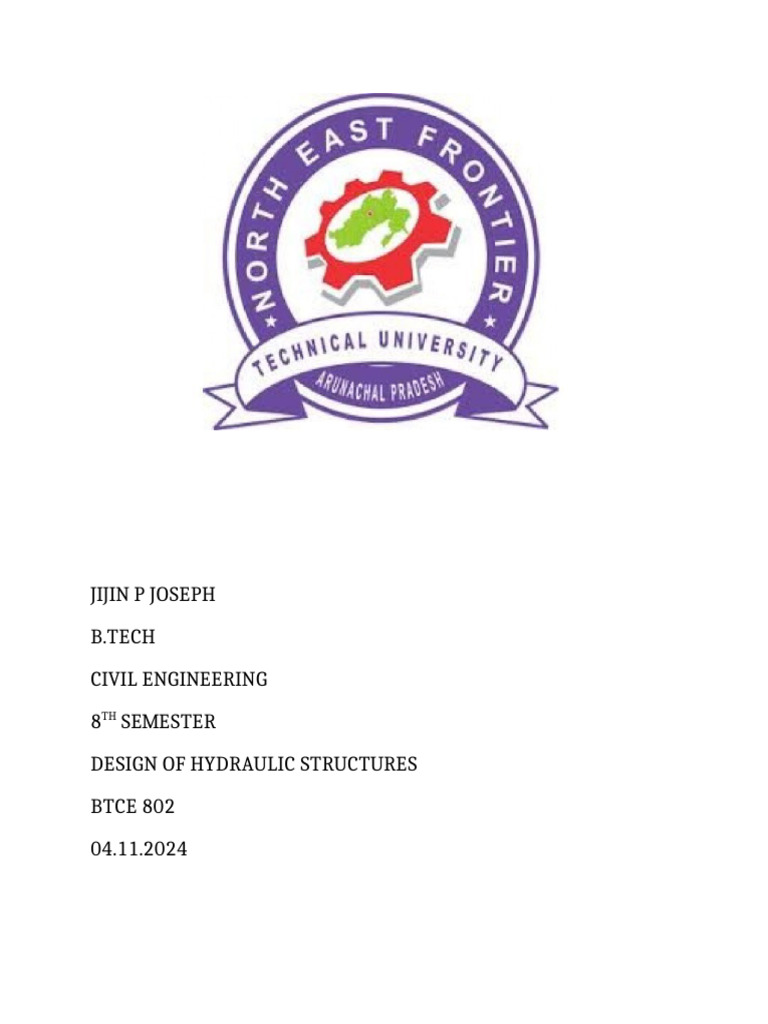 NORTH EAST FRONTIER

TECHNICAL UNIVERSITY

ARUNACHAL PRADESH

JIJIN P JOSEPH

B.TECH

CIVIL ENGINEERING

8TH SEMESTER

DESIGN OF HYDRAULIC STRUCTURES

BTCE 802

04.11.2024